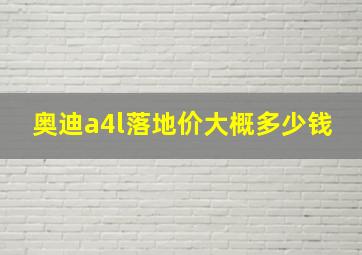 奥迪a4l落地价大概多少钱